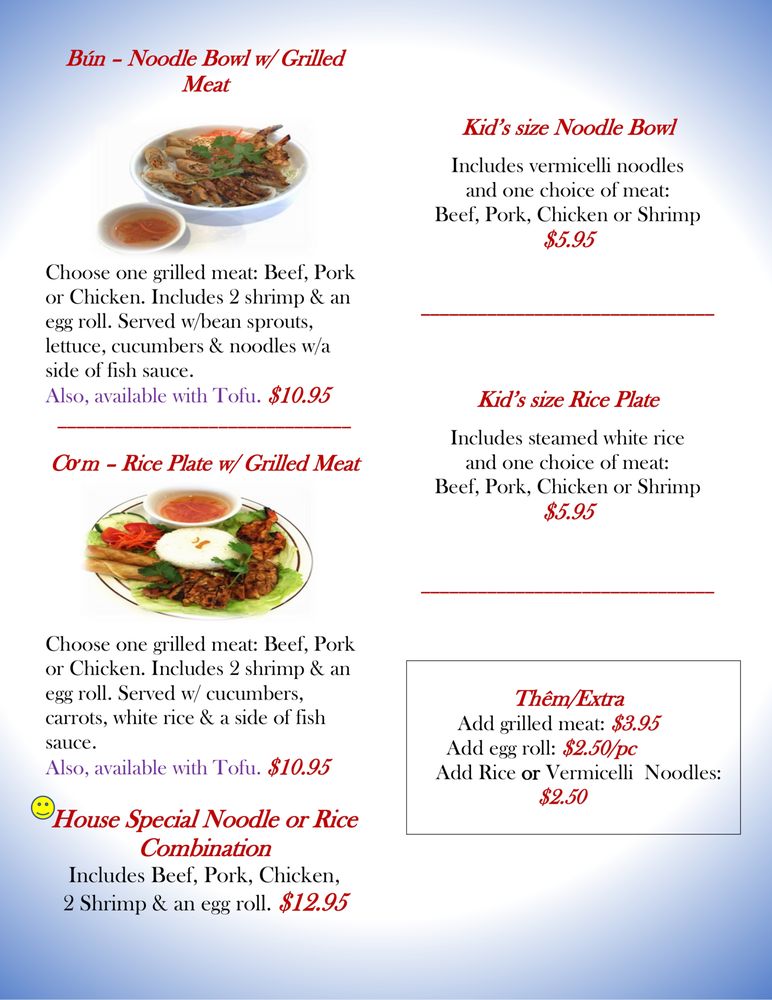 Bún – Noodle Bowl w/ Grilled Meat

Choose one grilled meat: Beef, Pork or Chicken. Includes 2 shrimp & an egg roll. Served w/bean sprouts, lettuce, cucumbers & noodles w/a side of fish sauce.
Also, available with Tofu. $10.95

Cơm – Rice Plate w/ Grilled Meat

Choose one grilled meat: Beef, Pork or Chicken. Includes 2 shrimp & an egg roll. Served w/ cucumbers, carrots, white rice & a side of fish sauce.
Also, available with Tofu. $10.95

House Special Noodle or Rice Combination
Includes Beef, Pork, Chicken, 2 Shrimp & an egg roll. $12.95

Kid's size Noodle Bowl
Includes vermicelli noodles and one choice of meat: Beef, Pork, Chicken or Shrimp
$5.95

Kid's size Rice Plate
Includes steamed white rice and one choice of meat: Beef, Pork, Chicken or Shrimp
$5.95

Thêm/Extra
Add grilled meat: $3.95
Add egg roll: $2.50/pc
Add Rice or Vermicelli Noodles: $2.50